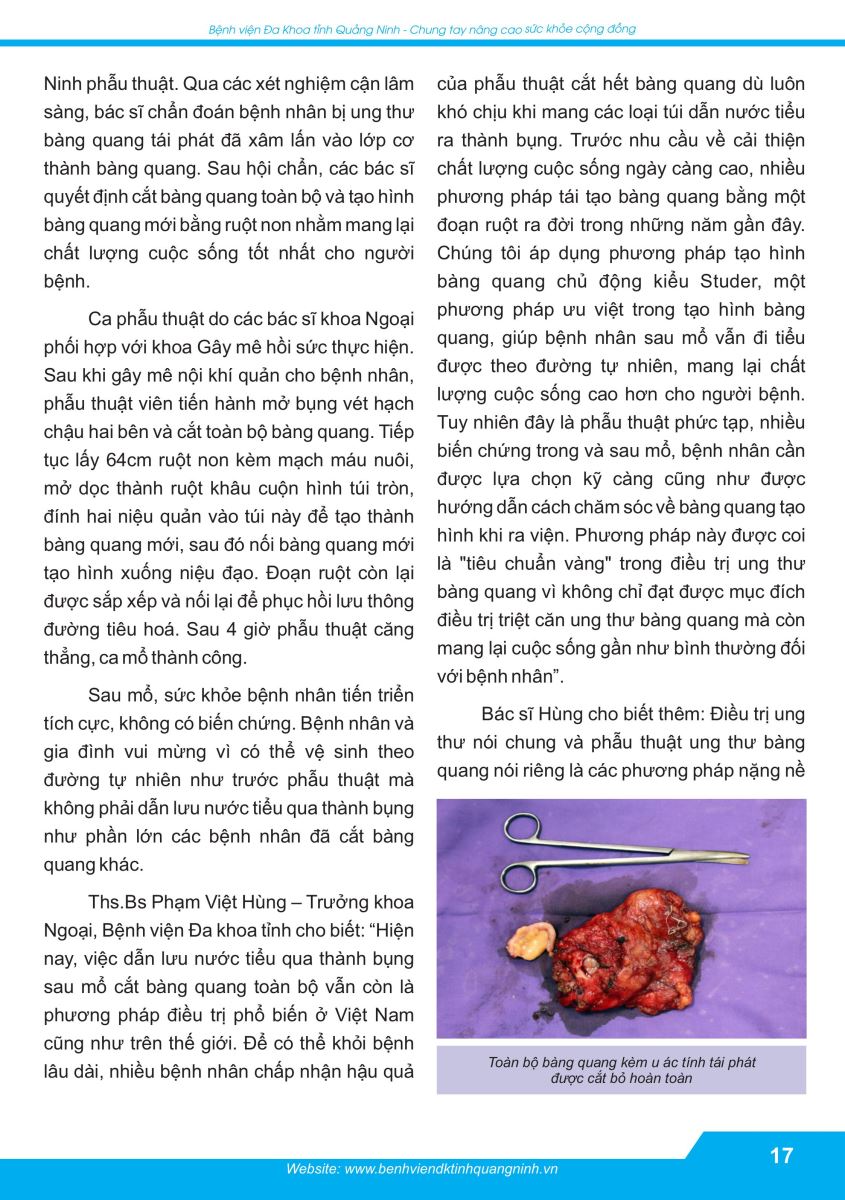 Bệnh viện Đa Khoa tỉnh Quảng Ninh - Chung tay nâng cao sức khỏe cộng đồng

Ninh phẫu thuật. Qua các xét nghiệm cận lâm sàng, bác sĩ chẩn đoán bệnh nhân bị ung thư bàng quang tái phát đã xâm lấn vào lớp cơ thành bàng quang. Sau hội chẩn, các bác sĩ quyết định cắt bàng quang toàn bộ và tạo hình bàng quang mới bằng ruột non nhằm mang lại chất lượng cuộc sống tốt nhất cho người bệnh.

Ca phẫu thuật do các bác sĩ khoa Ngoại phối hợp với khoa Gây mê hồi sức thực hiện. Sau khi gây mê nội khí quản cho bệnh nhân, phẫu thuật viên tiến hành mở bụng vét hạch chậu hai bên và cắt toàn bộ bàng quang. Tiếp tục lấy 64cm ruột non kèm mạch máu nuôi, mở dọc thành ruột khâu cuộn hình túi tròn, đính hai niệu quản vào túi này để tạo thành bàng quang mới, sau đó nối bàng quang mới tạo hình xuống niệu đạo. Đoạn ruột còn lại được sắp xếp và nối lại để phục hồi lưu thông đường tiêu hoá. Sau 4 giờ phẫu thuật căng thẳng, ca mổ thành công.

Sau mổ, sức khỏe bệnh nhân tiến triển tích cực, không có biến chứng. Bệnh nhân và gia đình vui mừng vì có thể vệ sinh theo đường tự nhiên như trước phẫu thuật mà không phải dẫn lưu nước tiểu qua thành bụng như phần lớn các bệnh nhân đã cắt bàng quang khác.

Ths.Bs Phạm Việt Hùng – Trưởng khoa Ngoại, Bệnh viện Đa khoa tỉnh cho biết: “Hiện nay, việc dẫn lưu nước tiểu qua thành bụng sau mổ cắt bàng quang toàn bộ vẫn còn là phương pháp điều trị phổ biến ở Việt Nam cũng như trên thế giới. Để có thể khỏi bệnh lâu dài, nhiều bệnh nhân chấp nhận hậu quả của phẫu thuật cắt hết bàng quang dù luôn khó chịu khi mang các loại túi dẫn nước tiểu ra thành bụng. Trước nhu cầu về cải thiện chất lượng cuộc sống ngày càng cao, nhiều phương pháp tái tạo bàng quang bằng một đoạn ruột ra đời trong những năm gần đây. Chúng tôi áp dụng phương pháp tạo hình bàng quang chủ động kiểu Studer, một phương pháp ưu việt trong tạo hình bàng quang, giúp bệnh nhân sau mổ vẫn đi tiểu được theo đường tự nhiên, mang lại chất lượng cuộc sống cao hơn cho người bệnh. Tuy nhiên đây là phẫu thuật phức tạp, nhiều biến chứng trong và sau mổ, bệnh nhân cần được lựa chọn kỹ càng cũng như được hướng dẫn cách chăm sóc về bàng quang tạo hình khi ra viện. Phương pháp này được coi là "tiêu chuẩn vàng" trong điều trị ung thư bàng quang vì không chỉ đạt được mục đích điều trị triệt căn ung thư bàng quang mà còn mang lại cuộc sống gần như bình thường đối với bệnh nhân”.

Bác sĩ Hùng cho biết thêm: Điều trị ung thư nói chung và phẫu thuật ung thư bàng quang nói riêng là các phương pháp nặng nề

Toàn bộ bàng quang kèm u ác tính tái phát được cắt bỏ hoàn toàn

Website: www.benhviendktinhquangninh.vn

17